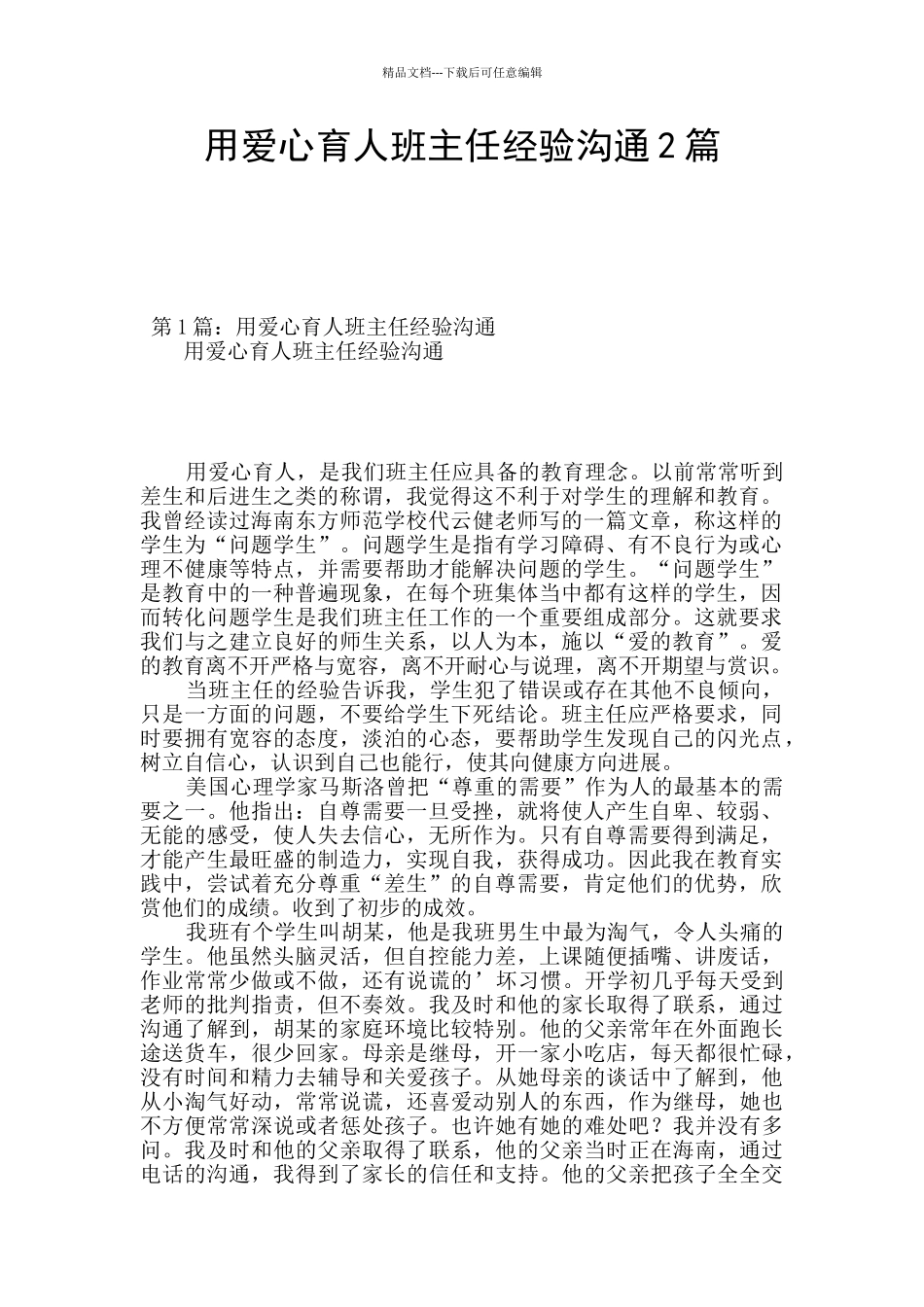 精品文档---下载后可任意编辑

用爱心育人班主任经验沟通2篇

第1篇：用爱心育人班主任经验沟通
用爱心育人班主任经验沟通

用爱心育人，是我们班主任应具备的教育理念。以前常常听到差生和后进生之类的称谓，我觉得这不利于对学生的理解和教育。我曾经读过海南东方师范学校代云健老师写的一篇文章，称这样的学生为“问题学生”。问题学生是指有学习障碍、有不良行为或心理不健康等特点，并需要帮助才能解决问题的学生。“问题学生”是教育中的一种普遍现象，在每个班集体当中都有这样的学生，因而转化问题学生是我们班主任工作的一个重要组成部分。这就要求我们与之建立良好的师生关系，以人为本，施以“爱的教育”。爱的教育离不开严格与宽容，离不开耐心与说理，离不开期望与赏识。

当班主任的经验告诉我，学生犯了错误或存在其他不良倾向，只是一方面的问题，不要给学生下死结论。班主任应严格要求，同时要拥有宽容的态度，淡泊的心态，要帮助学生发现自己的闪光点，树立自信心，认识到自己也能行，使其向健康方向进展。

美国心理学家马斯洛曾把“尊重的需要”作为人的最基本的需要之一。他指出：自尊需要一旦受挫，就将使人产生自卑、较弱、无能的感受，使人失去信心，无所作为。只有自尊需要得到满足，才能产生最旺盛的制造力，实现自我，获得成功。因此我在教育实践中，尝试着充分尊重“差生”的自尊需要，肯定他们的优势，欣赏他们的成绩。收到了初步的成效。

我班有个学生叫胡某，他是我班男生中最为淘气，令人头痛的学生。他虽然头脑灵活，但自控能力差，上课随便插嘴、讲废话，作业常常少做或不做，还有说谎的’坏习惯。开学初几乎每天受到老师的批判指责，但不奏效。我及时和他的家长取得了联系，通过沟通了解到，胡某的家庭环境比较特别。他的父亲常年在外面跑长途送货车，很少回家。母亲是继母，开一家小吃店，每天都很忙碌，没有时间和精力去辅导和关爱孩子。从她母亲的谈话中了解到，他从小淘气好动，常常说谎，还喜爱动别人的东西，作为继母，她也不方便常常深说或者惩处孩子。也许她有她的难处吧？我并没有多问。我及时和他的父亲取得了联系，他的父亲当时正在海南，通过电话的沟通，我得到了家长的信任和支持。他的父亲把孩子全全交